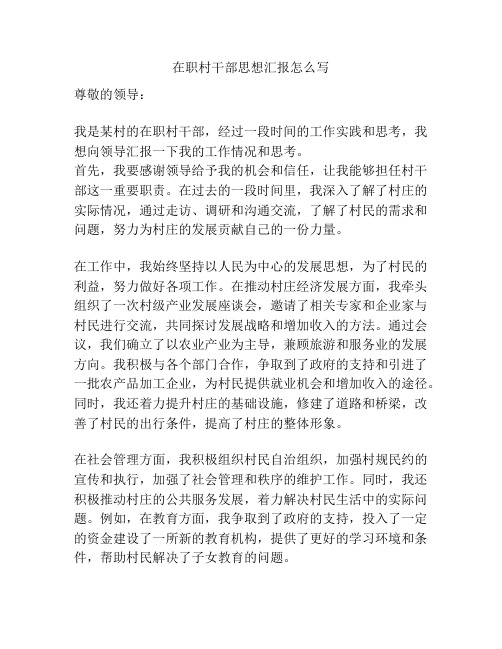 在职村干部思想汇报怎么写

尊敬的领导：

我是某村的在职村干部，经过一段时间的工作实践和思考，我想向领导汇报一下我的工作情况和思考。

首先，我要感谢领导给予我的机会和信任，让我能够担任村干部这一重要职责。在过去的一段时间里，我深入了解了村庄的实际情况，通过走访、调研和沟通交流，了解了村民的需求和问题，努力为村庄的发展贡献自己的一份力量。

在工作中，我始终坚持以人民为中心的发展思想，为了村民的利益，努力做好各项工作。在推动村庄经济发展方面，我牵头组织了一次村级产业发展座谈会，邀请了相关专家和企业家与村民进行交流，共同探讨发展战略和增加收入的方法。通过会议，我们确立了以农业产业为主导，兼顾旅游和服务业的发展方向。我积极与各个部门合作，争取到了政府的支持和引进了一批农产品加工企业，为村民提供就业机会和增加收入的途径。同时，我还着力提升村庄的基础设施，修建了道路和桥梁，改善了村民的出行条件，提高了村庄的整体形象。

在社会管理方面，我积极组织村民自治组织，加强村规民约的宣传和执行，加强了社会管理和秩序的维护工作。同时，我还积极推动村庄的公共服务发展，着力解决村民生活中的实际问题。例如，在教育方面，我争取到了政府的支持，投入了一定的资金建设了一所新的教育机构，提供了更好的学习环境和条件，帮助村民解决了子女教育的问题。